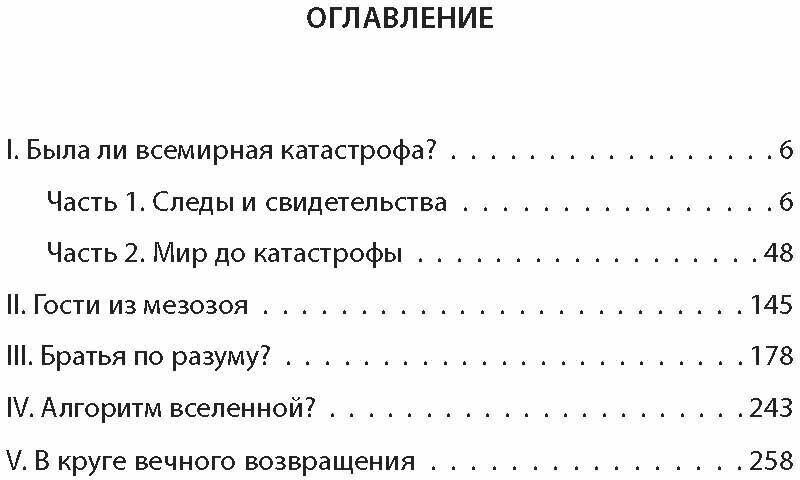 ОГЛАВЛЕНИЕ

I. Была ли всемирная катастрофа? 6

Часть 1. Следы и свидетельства 6

Часть 2. Мир до катастрофы 48

II. Гости из мезозоя 145

III. Братья по разуму? 178

IV. Алгоритм вселенной? 243

V. В круге вечного возвращения 258